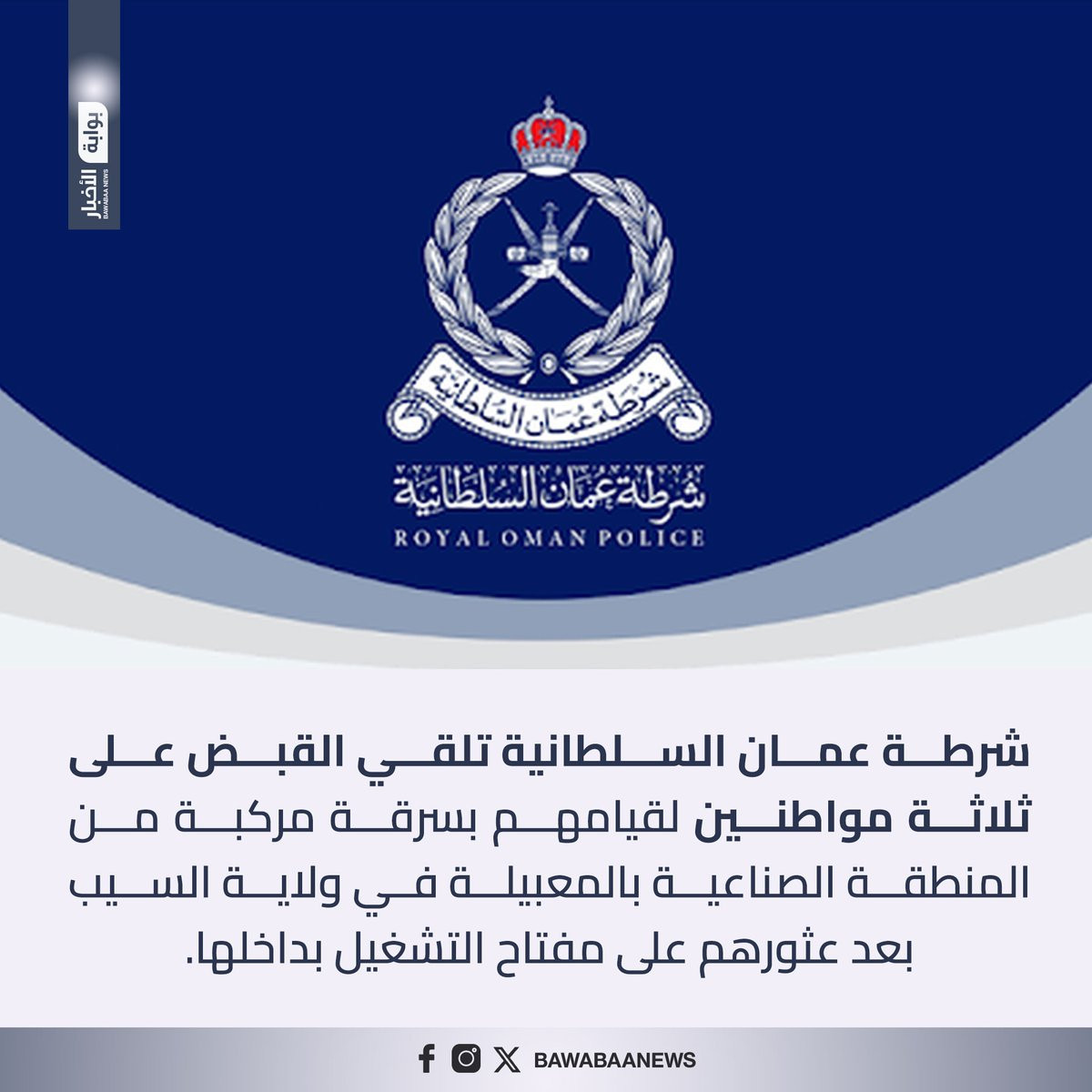 بوابة الأخبار
BAWABAA NEWS

شرطة عمان السلطانية

شرطة عمان السلطانية
ROYAL OMAN POLICE

شرطة عمان السلطانية تلقي القبض على ثلاثة مواطنين لقيامهم بسرقة مركبة من المنطقة الصناعية بالمعبيلة في ولاية السيب بعد عثورهم على مفتاح التشغيل بداخلها.

BAWABAANEWS